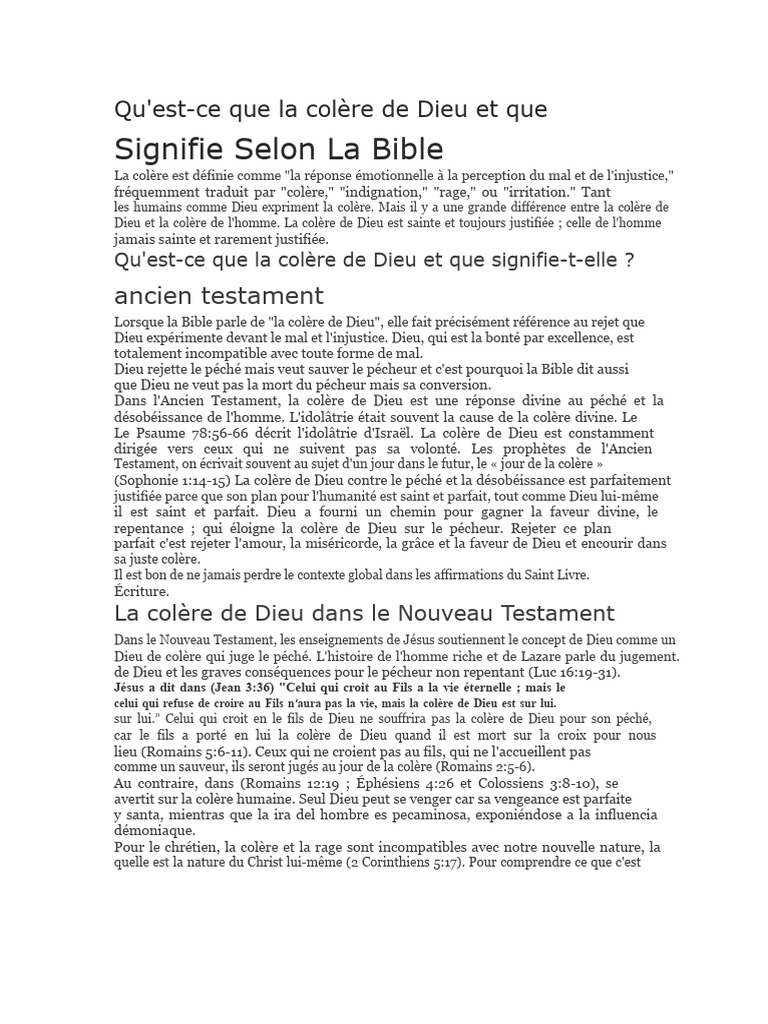 Qu'est-ce que la colère de Dieu et que

Signifie Selon La Bible

La colère est définie comme "la réponse émotionnelle à la perception du mal et de l'injustice," fréquemment traduit par "colère," "indignation," "rage," ou "irritation." Tant les humains comme Dieu expriment la colère. Mais il y a une grande différence entre la colère de Dieu et la colère de l'homme. La colère de Dieu est sainte et toujours justifiée ; celle de l'homme jamais sainte et rarement justifiée.

Qu'est-ce que la colère de Dieu et que signifie-t-elle ?

ancien testament

Lorsque la Bible parle de "la colère de Dieu", elle fait précisément référence au rejet que Dieu expérimente devant le mal et l'injustice. Dieu, qui est la bonté par excellence, est totalement incompatible avec toute forme de mal.
Dieu rejette le péché mais veut sauver le pécheur et c'est pourquoi la Bible dit aussi que Dieu ne veut pas la mort du pécheur mais sa conversion.
Dans l'Ancien Testament, la colère de Dieu est une réponse divine au péché et la désobéissance de l'homme. L'idolâtrie était souvent la cause de la colère divine. Le Le Psaume 78:56-66 décrit l'idolâtrie d'Israël. La colère de Dieu est constamment dirigée vers ceux qui ne suivent pas sa volonté. Les prophètes de l'Ancien Testament, on écrivait souvent au sujet d'un jour dans le futur, le « jour de la colère » (Sophonie 1:14-15) La colère de Dieu contre le péché et la désobéissance est parfaitement justifiée parce que son plan pour l'humanité est saint et parfait, tout comme Dieu lui-même il est saint et parfait. Dieu a fourni un chemin pour gagner la faveur divine, le repentance ; qui éloigne la colère de Dieu sur le pécheur. Rejeter ce plan parfait c'est rejeter l'amour, la miséricorde, la grâce et la faveur de Dieu et encourir dans sa juste colère.
Il est bon de ne jamais perdre le contexte global dans les affirmations du Saint Livre. Écriture.

La colère de Dieu dans le Nouveau Testament

Dans le Nouveau Testament, les enseignements de Jésus soutiennent le concept de Dieu comme un Dieu de colère qui juge le péché. L'histoire de l'homme riche et de Lazare parle du jugement. de Dieu et les graves conséquences pour le pécheur non repentant (Luc 16:19-31).
Jésus a dit dans (Jean 3:36) "Celui qui croit au Fils a la vie éternelle ; mais le celui qui refuse de croire au Fils n'aura pas la vie, mais la colère de Dieu est sur lui. sur lui." Celui qui croit en le fils de Dieu ne souffrira pas la colère de Dieu pour son péché, car le fils a porté en lui la colère de Dieu quand il est mort sur la croix pour nous lieu (Romains 5:6-11). Ceux qui ne croient pas au fils, qui ne l'accueillent pas comme un sauveur, ils seront jugés au jour de la colère (Romains 2:5-6).
Au contraire, dans (Romains 12:19 ; Éphésiens 4:26 et Colossiens 3:8-10), se avertit sur la colère humaine. Seul Dieu peut se venger car sa vengeance est parfaite y santa, mientras que la ira del hombre es pecaminosa, exponiéndose a la influencia démoniaque.
Pour le chrétien, la colère et la rage sont incompatibles avec notre nouvelle nature, la quelle est la nature du Christ lui-même (2 Corinthiens 5:17). Pour comprendre ce que c'est